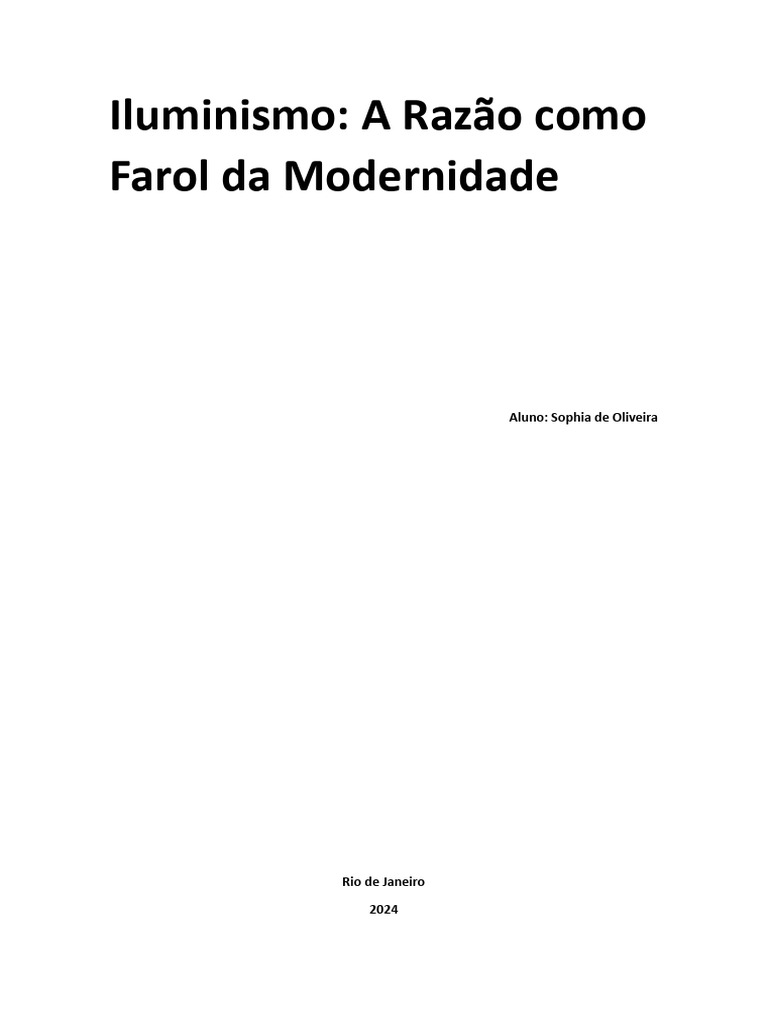 Iluminismo: A Razão como Farol da Modernidade

Aluno: Sophia de Oliveira

Rio de Janeiro

2024